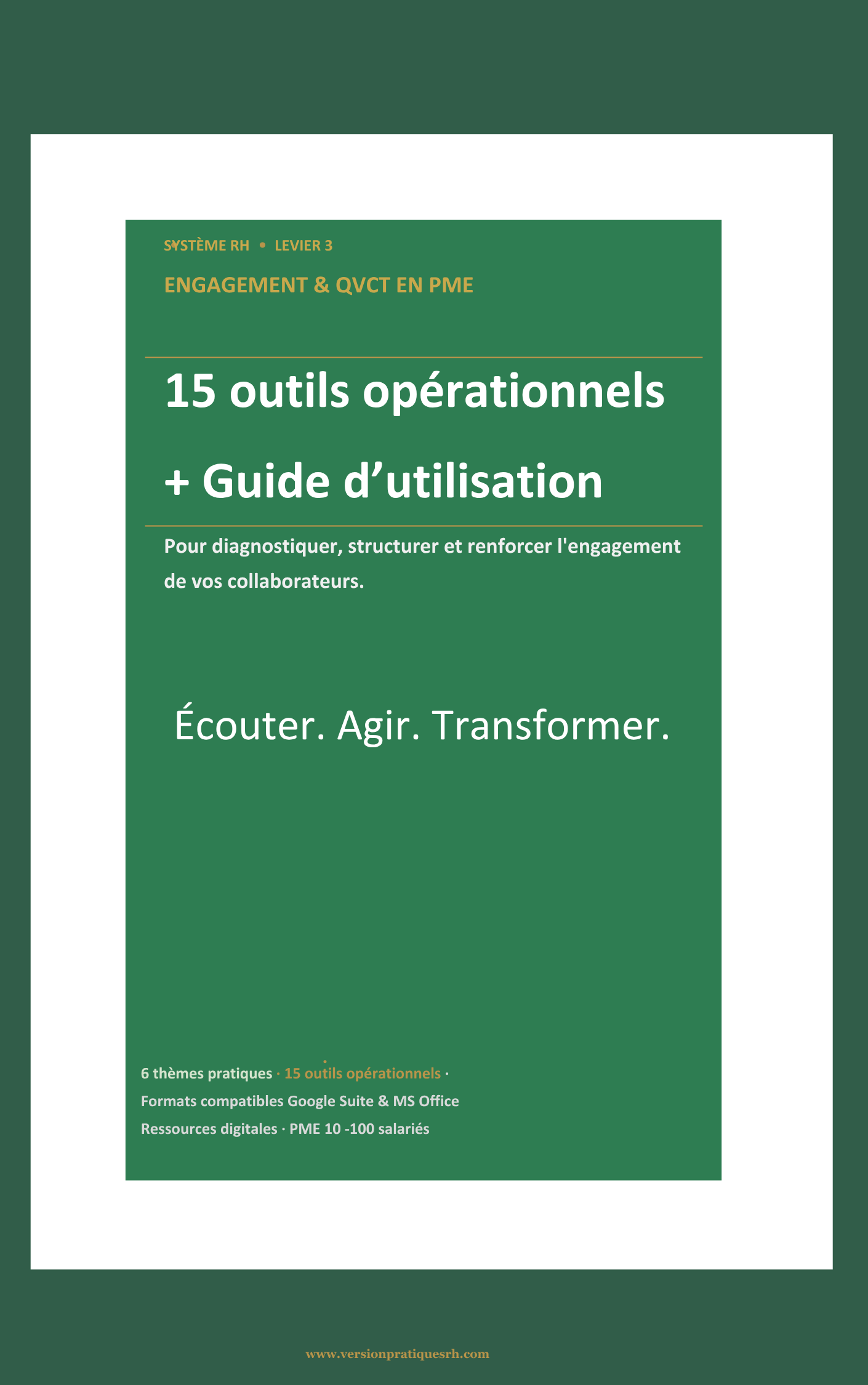 SYSTÈME RH • LEVIER 3

ENGAGEMENT & QVCT EN PME

15 outils opérationnels

+ Guide d'utilisation

Pour diagnostiquer, structurer et renforcer l'engagement de vos collaborateurs.

Écouter. Agir. Transformer.

6 thèmes pratiques · 15 outils opérationnels ·
Formats compatibles Google Suite & MS Office
Ressources digitales · PME 10 -100 salariés

www.versionpratiquesrh.com